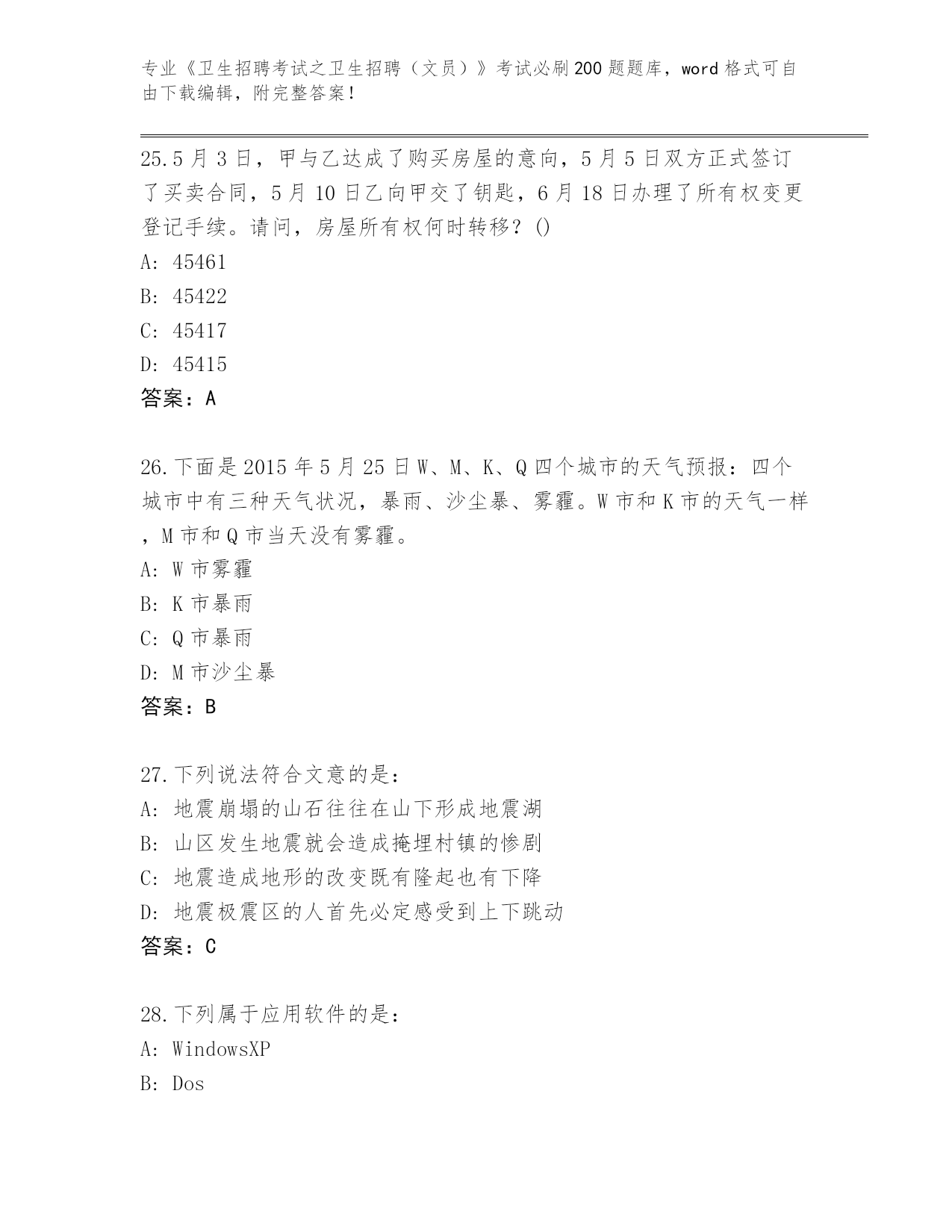 专业《卫生招聘考试之卫生招聘（文员）》考试必刷200题题库，word格式可自由下载编辑，附完整答案！

25.5月3日，甲与乙达成了购买房屋的意向，5月5日双方正式签订了买卖合同，5月10日乙向甲交了钥匙，6月18日办理了所有权变更登记手续。请问，房屋所有权何时转移？()
A: 45461
B: 45422
C: 45417
D: 45415
答案：A

26.下面是2015年5月25日W、M、K、Q四个城市的天气预报：四个城市中有三种天气状况，暴雨、沙尘暴、雾霾。W市和K市的天气一样，M市和Q市当天没有雾霾。
A: W市雾霾
B: K市暴雨
C: Q市暴雨
D: M市沙尘暴
答案：B

27.下列说法符合文意的是：
A: 地震崩塌的山石往往在山下形成地震湖
B: 山区发生地震就会造成掩埋村镇的惨剧
C: 地震造成地形的改变既有隆起也有下降
D: 地震极震区的人首先必定感受到上下跳动
答案：C

28.下列属于应用软件的是：
A: WindowsXP
B: Dos